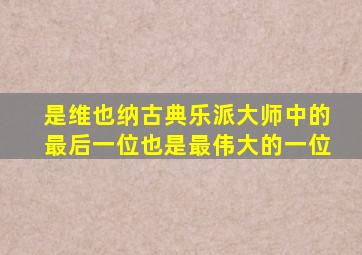 是维也纳古典乐派大师中的最后一位也是最伟大的一位